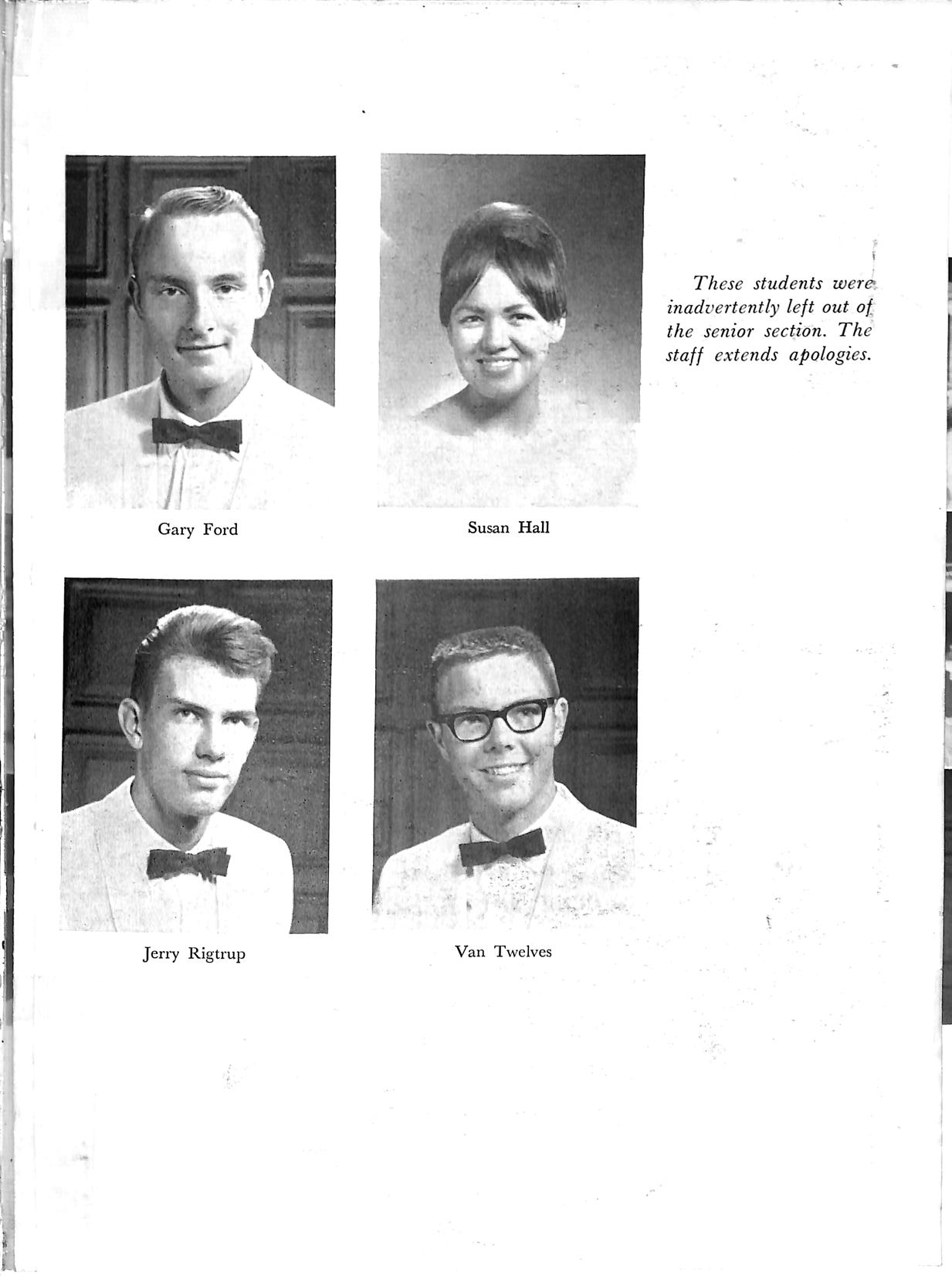 Gary Ford

Susan Hall

These students were inadvertently left out of the senior section. The staff extends apologies.

Jerry Rigtrup

Van Twelves